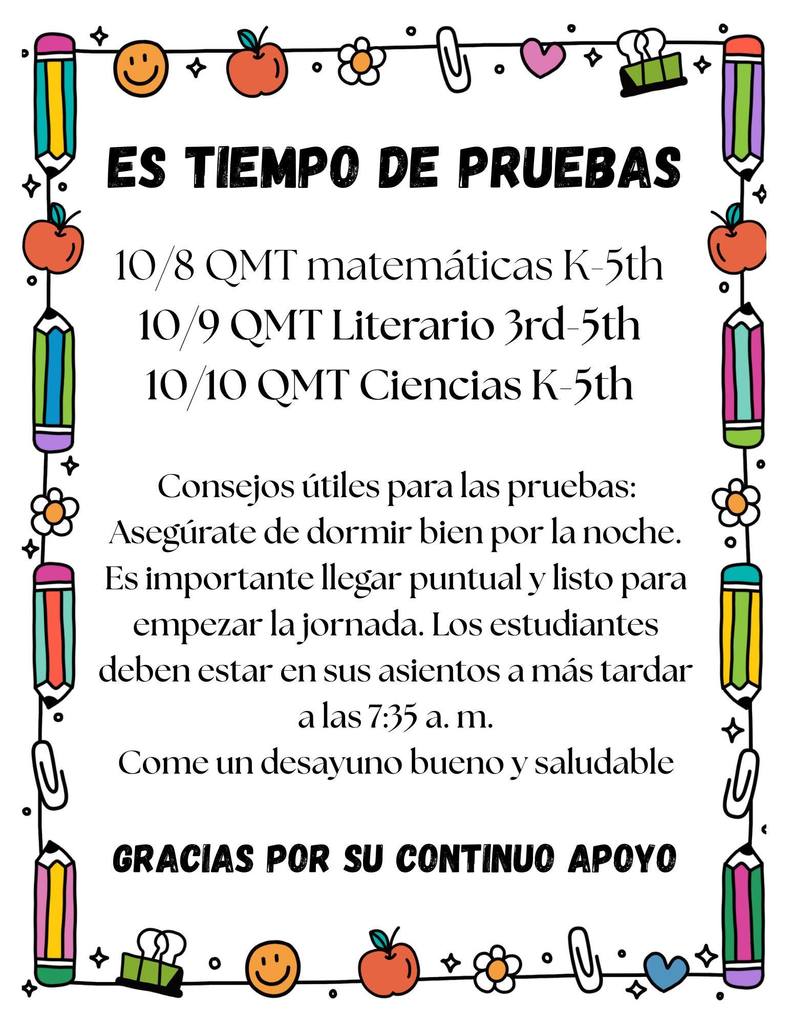 ES TIEMPO DE PRUEBAS

10/8 QMT matemáticas K-5th
10/9 QMT Literario 3rd-5th
10/10 QMT Ciencias K-5th

Consejos útiles para las pruebas:
Asegúrate de dormir bien por la noche. Es importante llegar puntual y listo para empezar la jornada. Los estudiantes deben estar en sus asientos a más tardar a las 7:35 a. m.
Come un desayuno bueno y saludable

GRACIAS POR SU CONTINUO APOYO